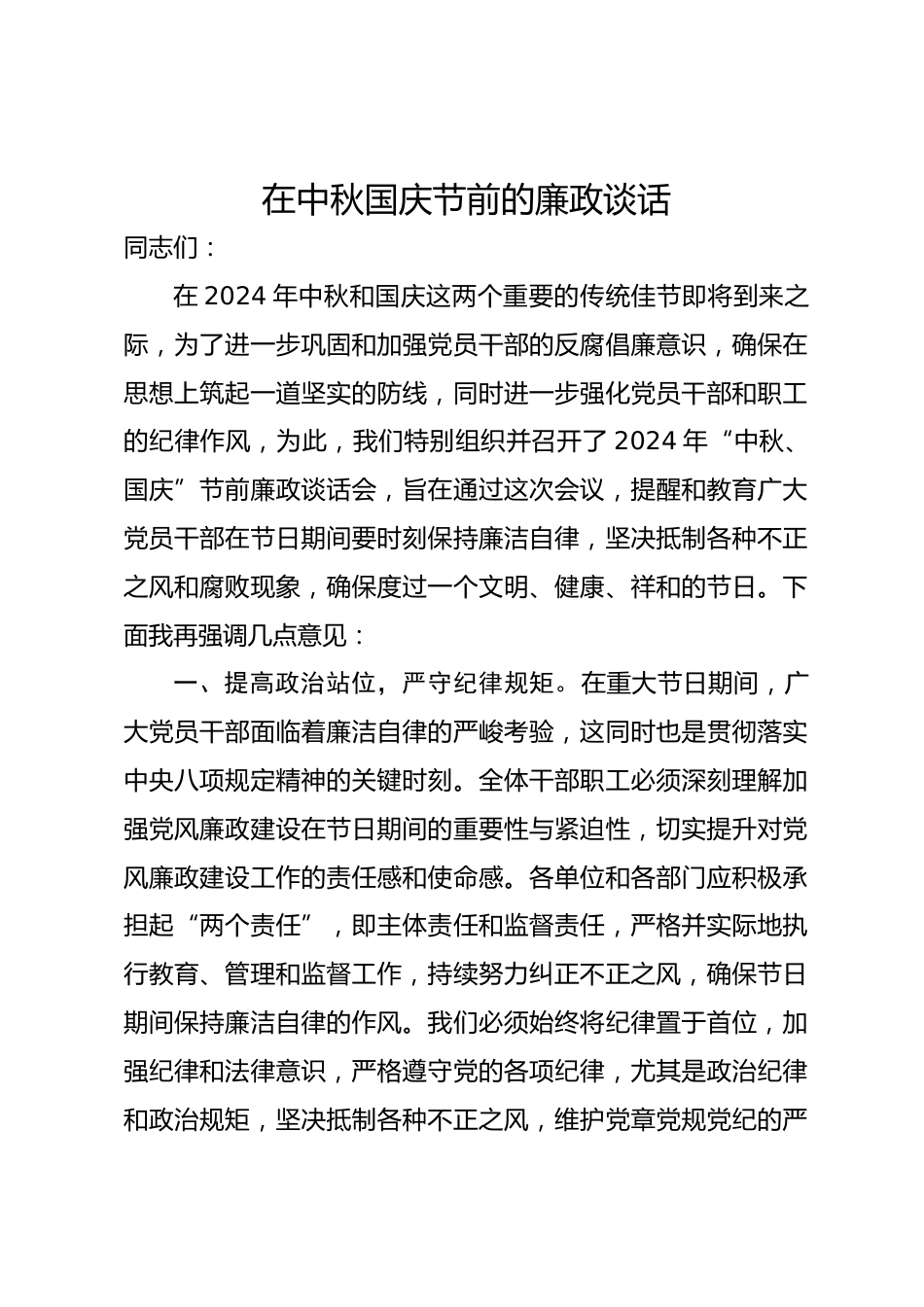 在中秋国庆节前的廉政谈话

同志们：

在 2024 年中秋和国庆这两个重要的传统佳节即将到来之际，为了进一步巩固和加强党员干部的反腐倡廉意识，确保在思想上筑起一道坚实的防线，同时进一步强化党员干部和职工的纪律作风，为此，我们特别组织并召开了 2024 年“中秋、国庆”节前廉政谈话会，旨在通过这次会议，提醒和教育广大党员干部在节日期间要时刻保持廉洁自律，坚决抵制各种不正之风和腐败现象，确保度过一个文明、健康、祥和的节日。下面我再强调几点意见：

一、提高政治站位，严守纪律规矩。在重大节日期间，广大党员干部面临着廉洁自律的严峻考验，这同时也是贯彻落实中央八项规定精神的关键时刻。全体干部职工必须深刻理解加强党风廉政建设在节日期间的重要性与紧迫性，切实提升对党风廉政建设工作的责任感和使命感。各单位和各部门应积极承担起“两个责任”，即主体责任和监督责任，严格并实际地执行教育、管理和监督工作，持续努力纠正不正之风，确保节日期间保持廉洁自律的作风。我们必须始终将纪律置于首位，加强纪律和法律意识，严格遵守党的各项纪律，尤其是政治纪律和政治规矩，坚决抵制各种不正之风，维护党章党规党纪的严